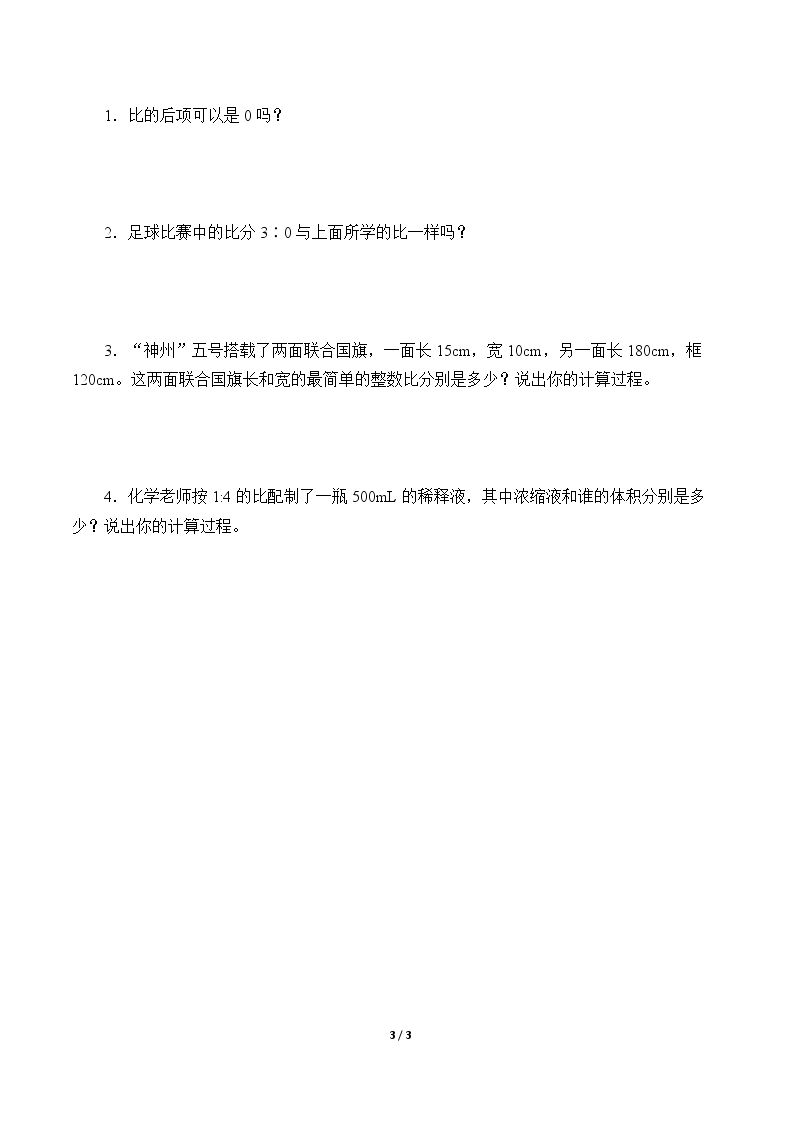 1．比的后项可以是0吗？

2．足球比赛中的比分3∶0与上面所学的比一样吗？

3．“神州”五号搭载了两面联合国旗，一面长15cm，宽10cm，另一面长180cm，框120cm。这两面联合国旗长和宽的最简单的整数比分别是多少？说出你的计算过程。

4．化学老师按1:4的比配制了一瓶500mL的稀释液，其中浓缩液和谁的体积分别是多少？说出你的计算过程。

3 / 3